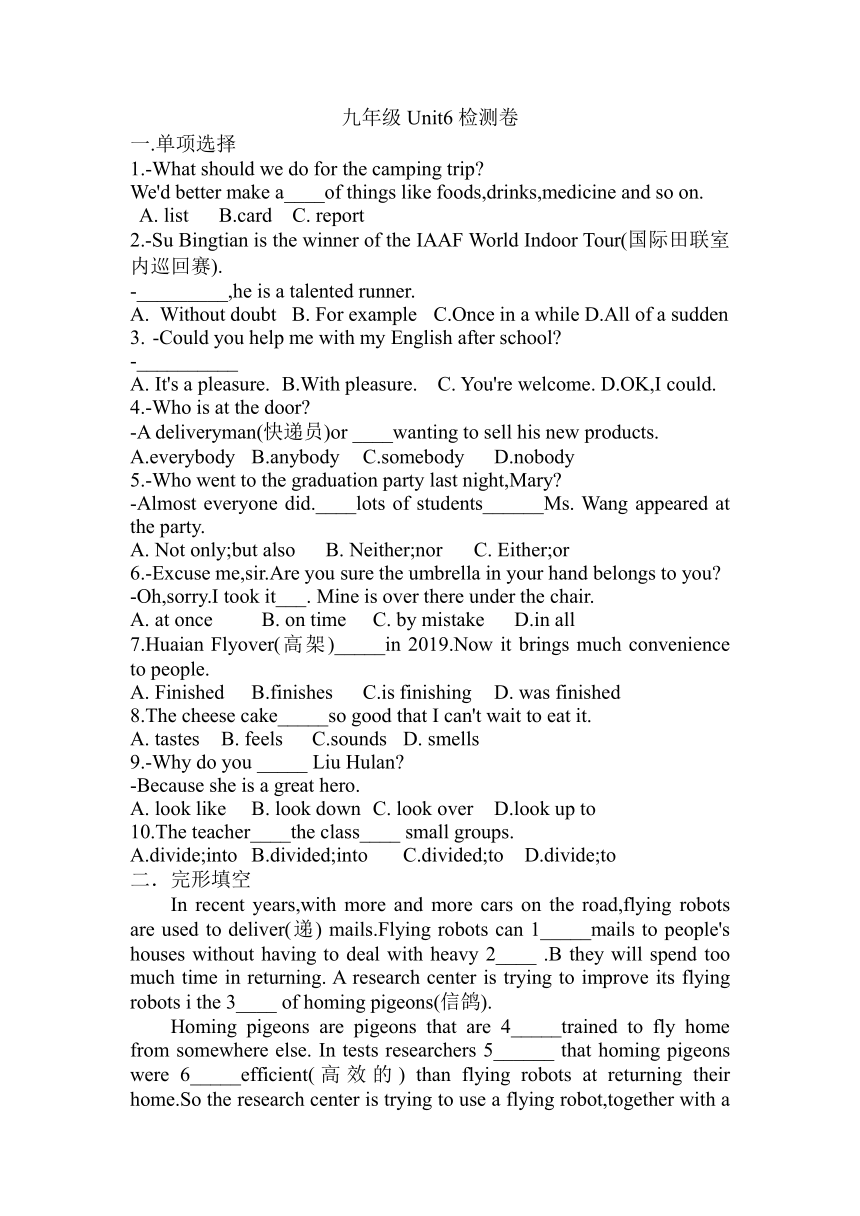 九年级 Unit6 检测卷

一.单项选择

1.-What should we do for the camping trip?
We'd better make a____of things like foods,drinks,medicine and so on.
A. list B.card C. report

2.-Su Bingtian is the winner of the IAAF World Indoor Tour(国际田联室内巡回赛).
-_________,he is a talented runner.
A. Without doubt B. For example C.Once in a while D.All of a sudden

3. -Could you help me with my English after school?
-__________
A. It's a pleasure. B.With pleasure. C. You're welcome. D.OK,I could.

4.-Who is at the door?
-A deliveryman(快递员)or ____wanting to sell his new products.
A.everybody B.anybody C.somebody D.nobody

5.-Who went to the graduation party last night,Mary?
-Almost everyone did.____lots of students______Ms. Wang appeared at the party.
A. Not only;but also B. Neither;nor C. Either;or

6.-Excuse me,sir.Are you sure the umbrella in your hand belongs to you?
-Oh,sorry.I took it___. Mine is over there under the chair.
A. at once B. on time C. by mistake D.in all

7.Huaian Flyover(高架)_____in 2019.Now it brings much convenience to people.
A. Finished B.finishes C.is finishing D. was finished

8.The cheese cake_____so good that I can't wait to eat it.
A. tastes B. feels C.sounds D. smells

9.-Why do you _____ Liu Hulan?
-Because she is a great hero.
A. look like B. look down C. look over D.look up to

10.The teacher____the class____ small groups.
A.divide;into B.divided;into C.divided;to D.divide;to

二．完形填空

In recent years,with more and more cars on the road,flying robots are used to deliver(递) mails.Flying robots can 1_____mails to people's houses without having to deal with heavy 2____ .B they will spend too much time in returning. A research center is trying to improve its flying robots i the 3____ of homing pigeons(信鸽).

Homing pigeons are pigeons that are 4_____trained to fly home from somewhere else. In tests researchers 5______ that homing pigeons were 6_____efficient(高效的) than flying robots at returning their home.So the research center is trying to use a flying robot,together with a